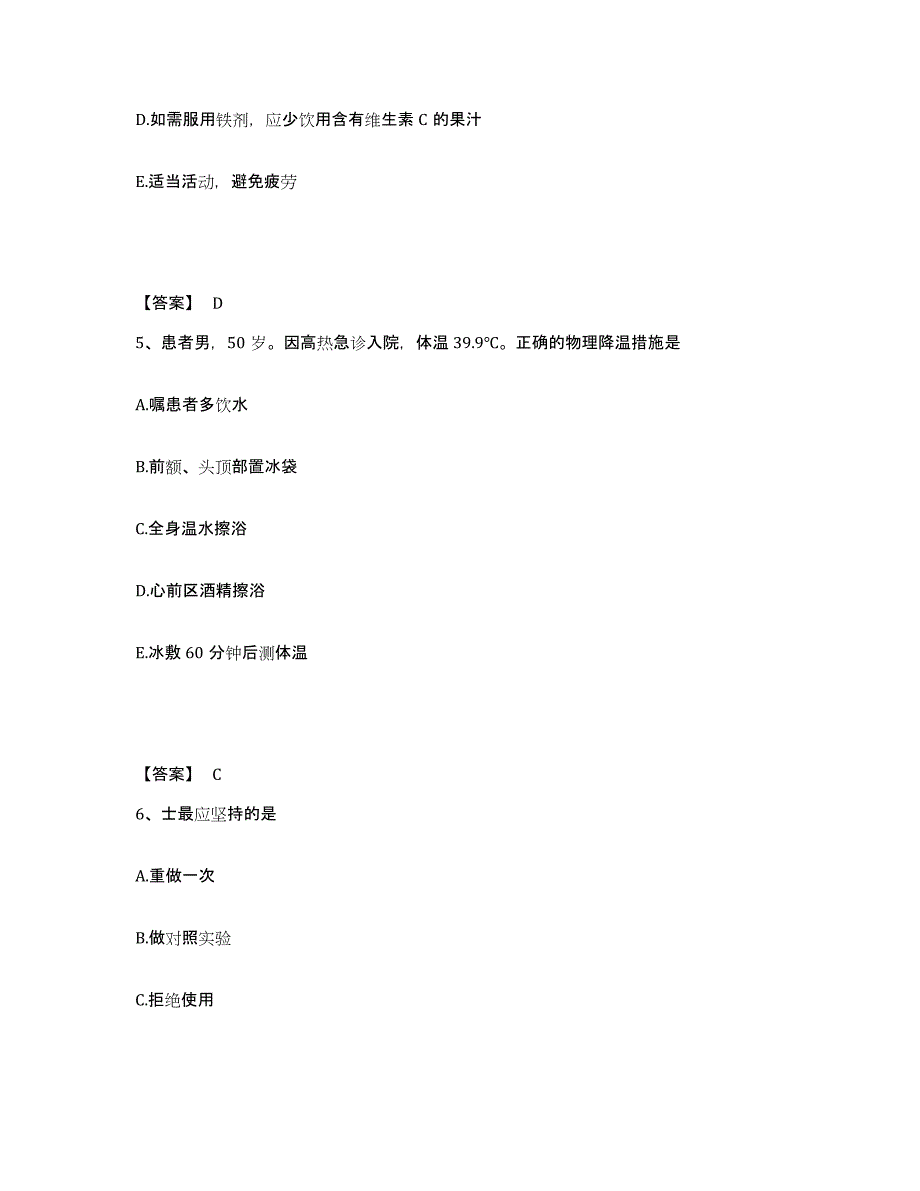 D.如需服用铁剂，应少饮用含有维生素 C 的果汁

E.适当活动，避免疲劳

【答案】 D

5、患者男，50 岁。因高热急诊入院，体温 39.9℃。正确的物理降温措施是

A.嘱患者多饮水

B.前额、头顶部置冰袋

C.全身温水擦浴

D.心前区酒精擦浴

E.冰敷 60 分钟后测体温

【答案】 C

6、士最应坚持的是

A.重做一次

B.做对照实验

C.拒绝使用